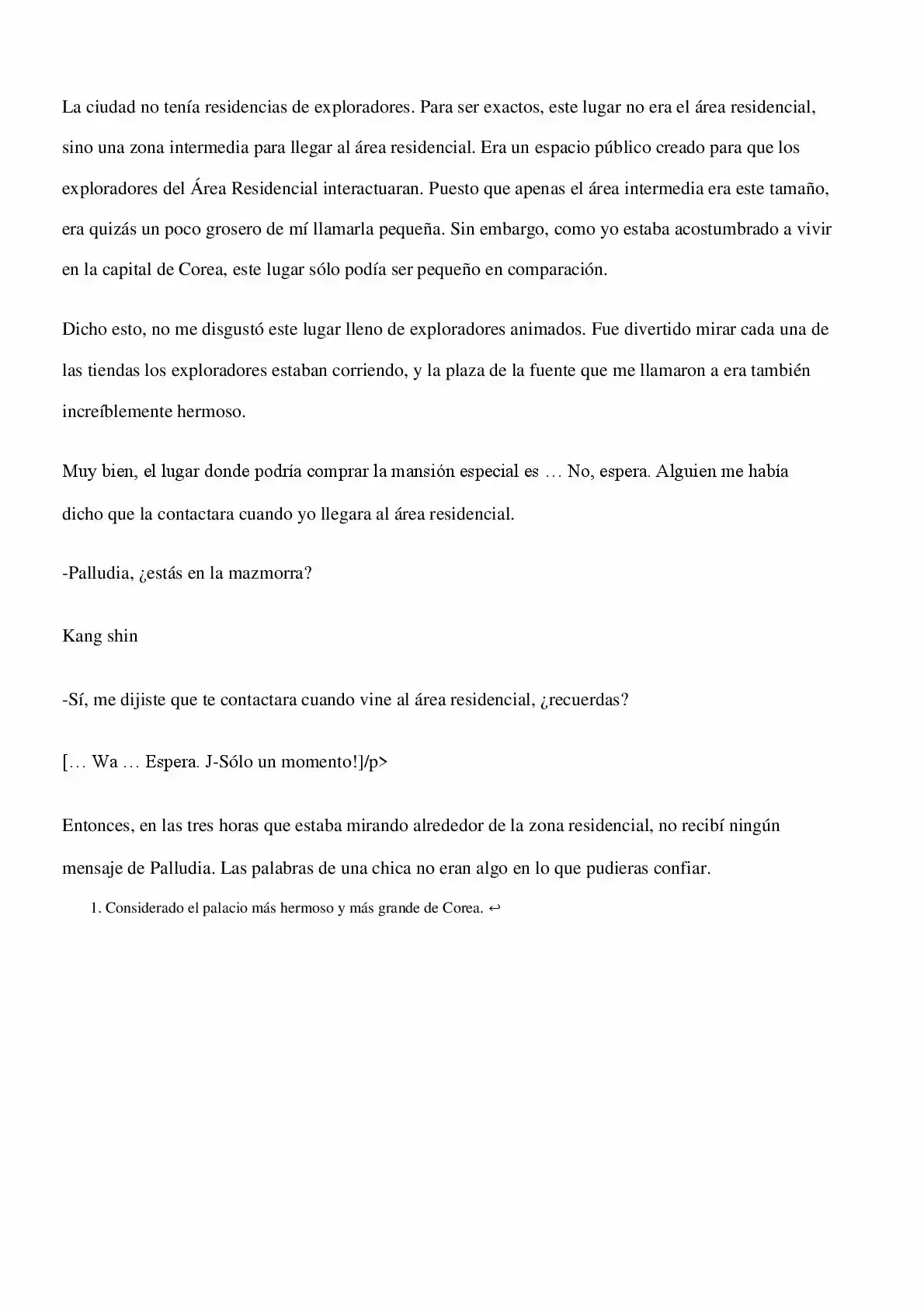 La ciudad no tenía residencias de exploradores. Para ser exactos, este lugar no era el área residencial, sino una zona intermedia para llegar al área residencial. Era un espacio público creado para que los exploradores del Área Residencial interactuaran. Puesto que apenas el área intermedia era este tamaño, era quizás un poco grosero de mí llamarla pequeña. Sin embargo, como yo estaba acostumbrado a vivir en la capital de Corea, este lugar sólo podía ser pequeño en comparación.

Dicho esto, no me disgustó este lugar lleno de exploradores animados. Fue divertido mirar cada una de las tiendas los exploradores estaban corriendo, y la plaza de la fuente que me llamaron a era también increíblemente hermoso.

Muy bien, el lugar donde podría comprar la mansión especial es … No, espera. Alguien me había dicho que la contactara cuando yo llegara al área residencial.

-Palludia, ¿estás en la mazmorra?

Kang shin

-Sí, me dijiste que te contactara cuando vine al área residencial, ¿recuerdas?

[… Wa … Espera. J-Sólo un momento!]/p>

Entonces, en las tres horas que estaba mirando alrededor de la zona residencial, no recibí ningún mensaje de Palludia. Las palabras de una chica no eran algo en lo que pudieras confiar.

1. Considerado el palacio más hermoso y más grande de Corea. ↩